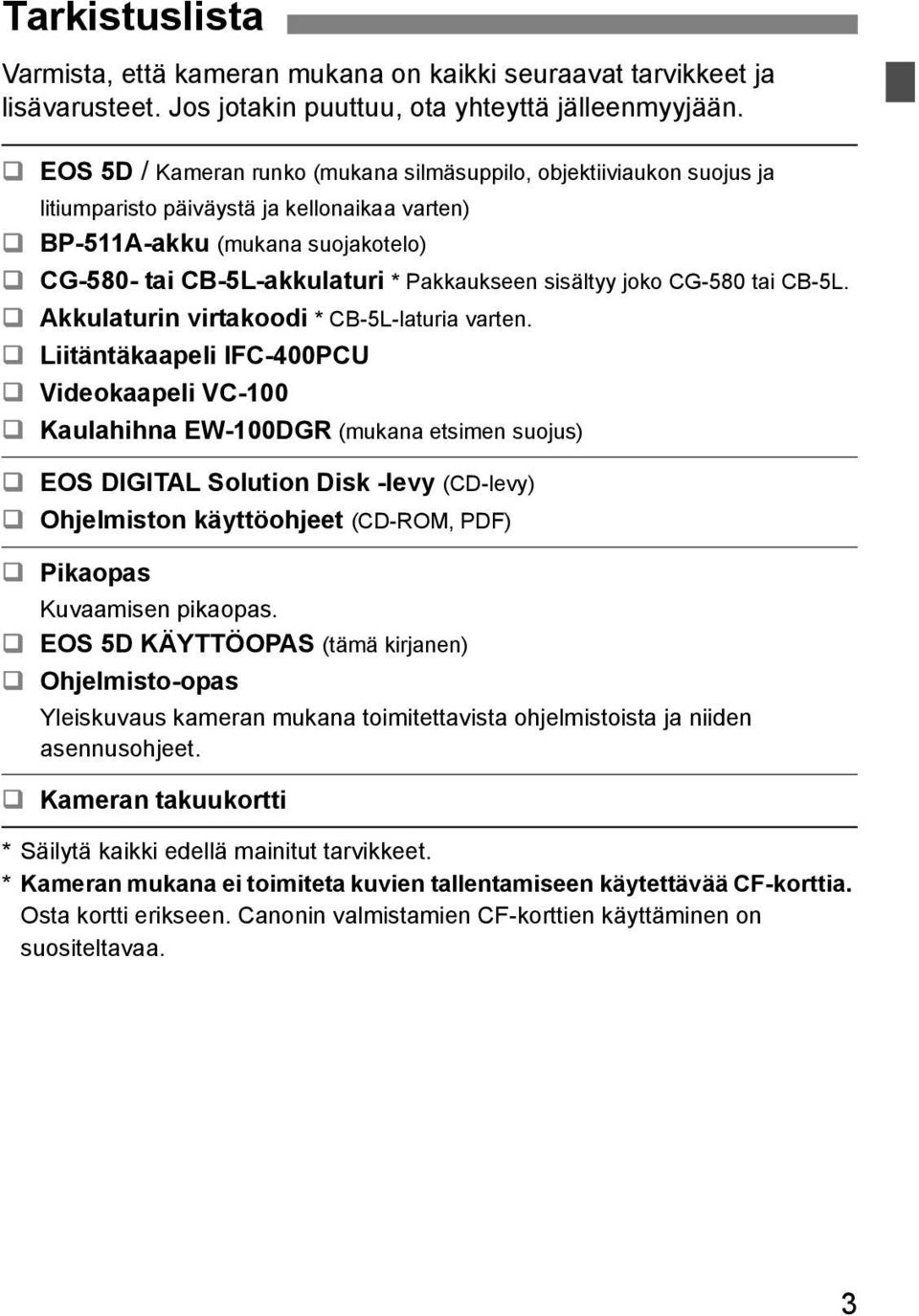 Tarkistuslista

Varmista, että kameran mukana on kaikki seuraavat tarvikkeet ja lisävarusteet. Jos jotakin puuttuu, ota yhteyttä jälleenmyyjään.

❑ EOS 5D / Kameran runko (mukana silmäsuppilo, objektiiviaukon suojus ja litiumparisto päiväystä ja kellonaikaa varten)
❑ BP-511A-akku (mukana suojakotelo)
❑ CG-580- tai CB-5L-akkulaturi * Pakkaukseen sisältyy joko CG-580 tai CB-5L.
❑ Akkulaturin virtakoodi * CB-5L-laturia varten.
❑ Liitäntäkaapeli IFC-400PCU
❑ Videokaapeli VC-100
❑ Kaulahihna EW-100DGR (mukana etsimen suojus)

❑ EOS DIGITAL Solution Disk -levy (CD-levy)
❑ Ohjelmiston käyttöohjeet (CD-ROM, PDF)

❑ Pikaopas
Kuvaamisen pikaopas.
❑ EOS 5D KÄYTTÖOPAS (tämä kirjanen)
❑ Ohjelmisto-opas
Yleiskuvaus kameran mukana toimitettavista ohjelmistoista ja niiden asennusohjeet.

❑ Kameran takuukortti

* Säilytä kaikki edellä mainitut tarvikkeet.
* Kameran mukana ei toimiteta kuvien tallentamiseen käytettävää CF-korttia. Osta kortti erikseen. Canonin valmistamien CF-korttien käyttäminen on suositeltavaa.

3